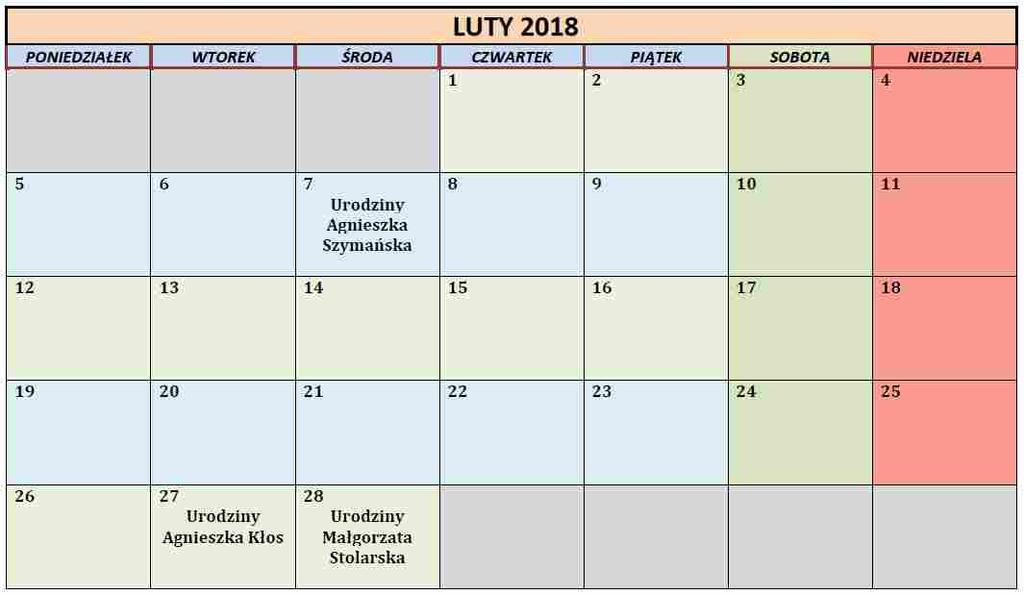 LUTY 2018

| PONIEDZIAŁEK | WTOREK | ŚRODA | CZWARTEK | PIĄTEK | SOBOTA | NIEDZIELA |
|---|---|---|---|---|---|---|
| | | | 1 | 2 | 3 | 4 |
| 5 | 6 | 7 Urodziny Agnieszka Szymańska | 8 | 9 | 10 | 11 |
| 12 | 13 | 14 | 15 | 16 | 17 | 18 |
| 19 | 20 | 21 | 22 | 23 | 24 | 25 |
| 26 | 27 Urodziny Agnieszka Kłos | 28 Urodziny Małgorzata Stolarska | | | | |